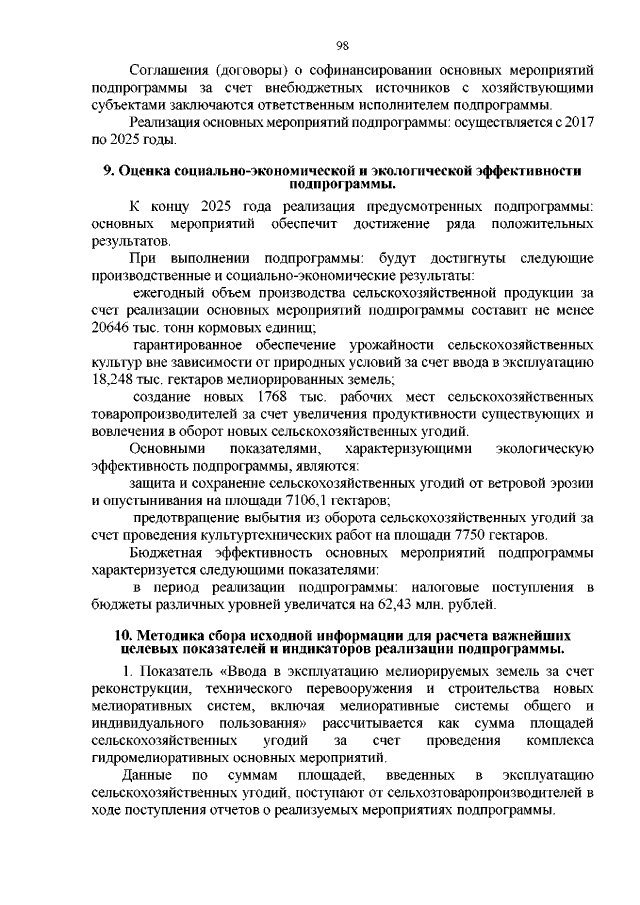 98

Соглашения (договоры) о софинансировании основных мероприятий подпрограммы за счет внебюджетных источников с хозяйствующими субъектами заключаются ответственным исполнителем подпрограммы.

Реализация основных мероприятий подпрограммы: осуществляется с 2017 по 2025 годы.

9. Оценка социально-экономической и экологической эффективности подпрограммы.

К концу 2025 года реализация предусмотренных подпрограммы: основных мероприятий обеспечит достижение ряда положительных результатов.

При выполнении подпрограммы: будут достигнуты следующие производственные и социально-экономические результаты:

ежегодный объем производства сельскохозяйственной продукции за счет реализации основных мероприятий подпрограммы составит не менее 20646 тыс. тонн кормовых единиц;

гарантированное обеспечение урожайности сельскохозяйственных культур вне зависимости от природных условий за счет ввода в эксплуатацию 18,248 тыс. гектаров мелиорированных земель;

создание новых 1768 тыс. рабочих мест сельскохозяйственных товаропроизводителей за счет увеличения продуктивности существующих и вовлечения в оборот новых сельскохозяйственных угодий.

Основными показателями, характеризующими экологическую эффективность подпрограммы, являются:

защита и сохранение сельскохозяйственных угодий от ветровой эрозии и опустынивания на площади 7106,1 гектаров;

предотвращение выбытия из оборота сельскохозяйственных угодий за счет проведения культуртехнических работ на площади 7750 гектаров.

Бюджетная эффективность основных мероприятий подпрограммы характеризуется следующими показателями:

в период реализации подпрограммы: налоговые поступления в бюджеты различных уровней увеличатся на 62,43 млн. рублей.

10. Методика сбора исходной информации для расчета важнейших целевых показателей и индикаторов реализации подпрограммы.

1. Показатель «Ввода в эксплуатацию мелиорируемых земель за счет реконструкции, технического перевооружения и строительства новых мелиоративных систем, включая мелиоративные системы общего и индивидуального пользования» рассчитывается как сумма площадей сельскохозяйственных угодий за счет проведения комплекса гидромелиоративных основных мероприятий.

Данные по суммам площадей, введенных в эксплуатацию сельскохозяйственных угодий, поступают от сельхозтоваропроизводителей в ходе поступления отчетов о реализуемых мероприятиях подпрограммы.